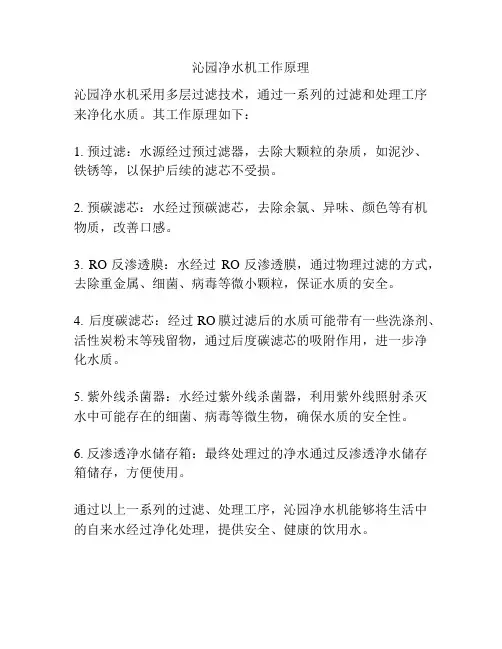 沁园净水机工作原理

沁园净水机采用多层过滤技术，通过一系列的过滤和处理工序来净化水质。其工作原理如下：

1. 预过滤：水源经过预过滤器，去除大颗粒的杂质，如泥沙、铁锈等，以保护后续的滤芯不受损。

2. 预碳滤芯：水经过预碳滤芯，去除余氯、异味、颜色等有机物质，改善口感。

3. RO 反渗透膜：水经过 RO 反渗透膜，通过物理过滤的方式，去除重金属、细菌、病毒等微小颗粒，保证水质的安全。

4. 后度碳滤芯：经过 RO 膜过滤后的水质可能带有一些洗涤剂、活性炭粉末等残留物，通过后度碳滤芯的吸附作用，进一步净化水质。

5. 紫外线杀菌器：水经过紫外线杀菌器，利用紫外线照射杀灭水中可能存在的细菌、病毒等微生物，确保水质的安全性。

6. 反渗透净水储存箱：最终处理过的净水通过反渗透净水储存箱储存，方便使用。

通过以上一系列的过滤、处理工序，沁园净水机能够将生活中的自来水经过净化处理，提供安全、健康的饮用水。